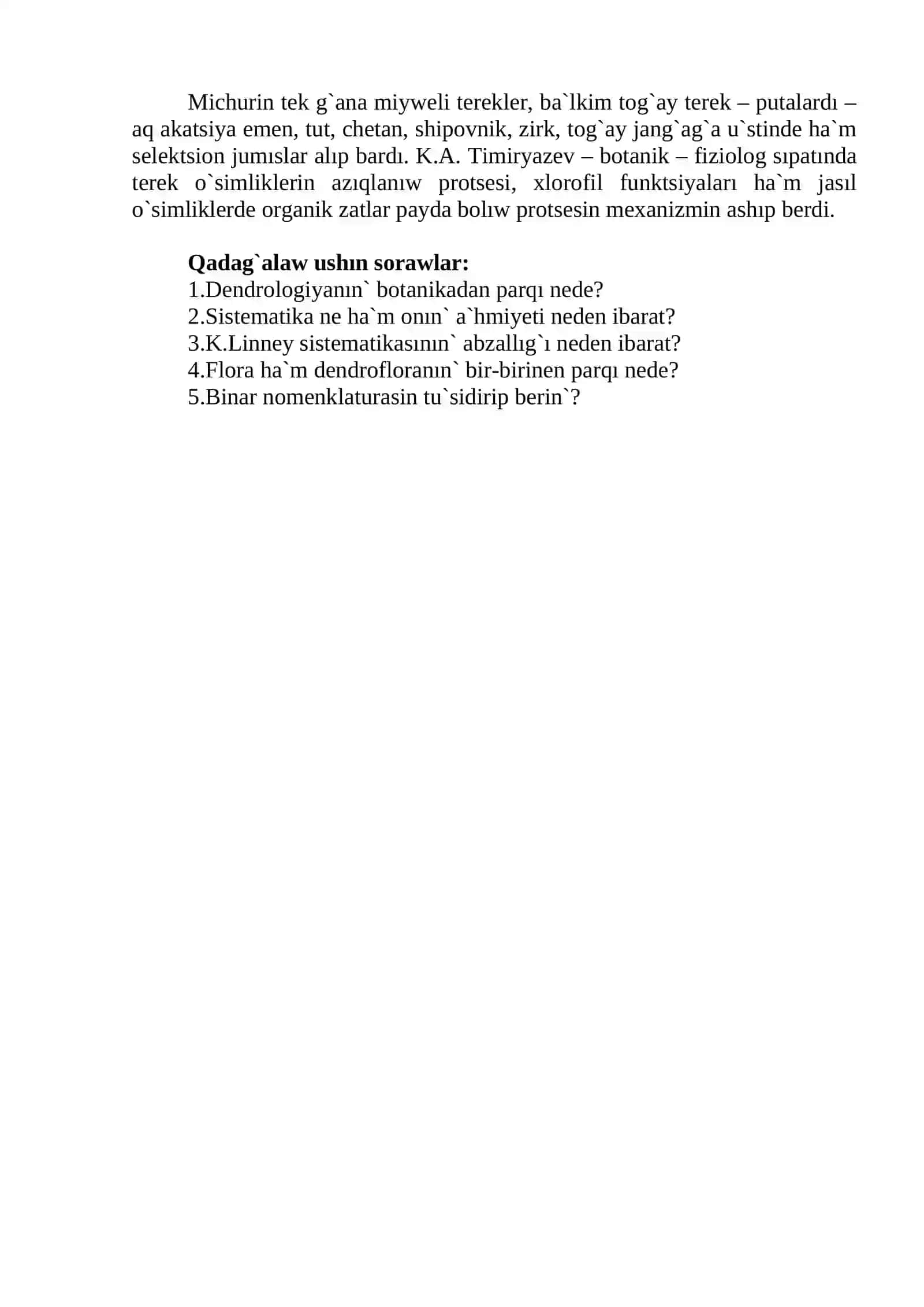 Michurin tek g`ana miyweli terekler, ba`lkim tog`ay terek – putalardı – aq akatsiya emen, tut, chetan, shipovnik, zirk, tog`ay jang`ag`a u`stinde ha`m selektsion jumıslar alıp bardı. K.A. Timiryazev – botanik – fiziolog sıpatında terek o`simliklerin azıqlanıw protsesi, xlorofil funktsiyaları ha`m jasıl o`simliklerde organik zatlar payda bolıw protsesin mexanizmin ashıp berdi.

**Qadag`alaw ushın sorawlar:**
1.Dendrologiyanın` botanikadan parqı nede?
2.Sistematika ne ha`m onın` a`hmiyeti neden ibarat?
3.K.Linney sistematikasının` abzallıg`ı neden ibarat?
4.Flora ha`m dendrofloranın` bir-birinen parqı nede?
5.Binar nomenklaturasin tu`sidirip berin`?